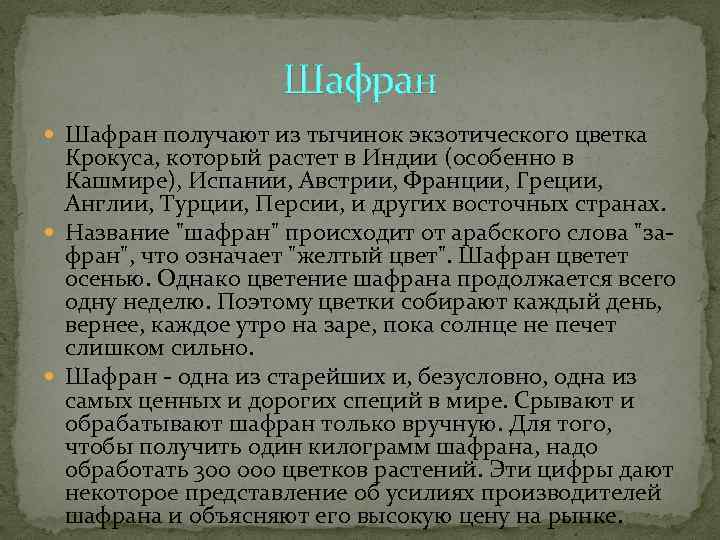 Шафран

Шафран получают из тычинок экзотического цветка Крокуса, который растет в Индии (особенно в Кашмире), Испании, Австрии, Франции, Греции, Англии, Турции, Персии, и других восточных странах.

Название "шафран" происходит от арабского слова "за-фран", что означает "желтый цвет". Шафран цветет осенью. Однако цветение шафрана продолжается всего одну неделю. Поэтому цветки собирают каждый день, вернее, каждое утро на заре, пока солнце не печет слишком сильно.

Шафран - одна из старейших и, безусловно, одна из самых ценных и дорогих специй в мире. Срывают и обрабатывают шафран только вручную. Для того, чтобы получить один килограмм шафрана, надо обработать 300 000 цветков растений. Эти цифры дают некоторое представление об усилиях производителей шафрана и объясняют его высокую цену на рынке.